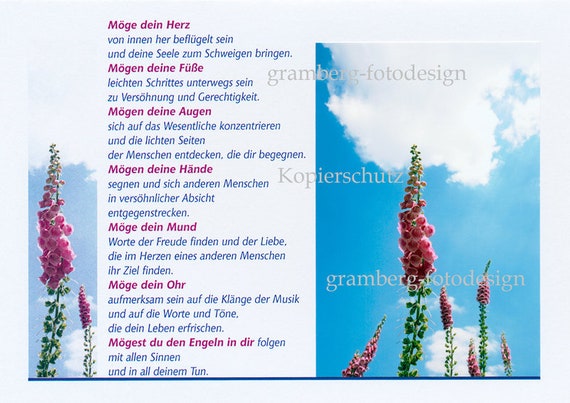 Möge dein Herz
von innen her beflügelt sein
und deine Seele zum Schweigen bringen.
Mögen deine Füße
leichten Schrittes unterwegs sein
zu Versöhnung und Gerechtigkeit.
Mögen deine Augen
sich auf das Wesentliche konzentrieren
und die lichten Seiten
der Menschen entdecken, die dir begegnen.
Mögen deine Hände
segnen und sich anderen Menschen
in versöhnlicher Absicht
entgegenstrecken.
Möge dein Mund
Worte der Freude finden und der Liebe,
die im Herzen eines anderen Menschen
ihr Ziel finden.
Möge dein Ohr
aufmerksam sein auf die Klänge der Musik
und auf die Worte und Töne,
die dein Leben erfrischen.
Mögest du den Engeln in dir folgen
mit allen Sinnen
und in all deinem Tun.

gramberg-fotodesign

Kopierschutz